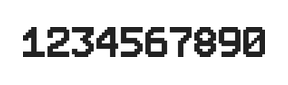 1234567890